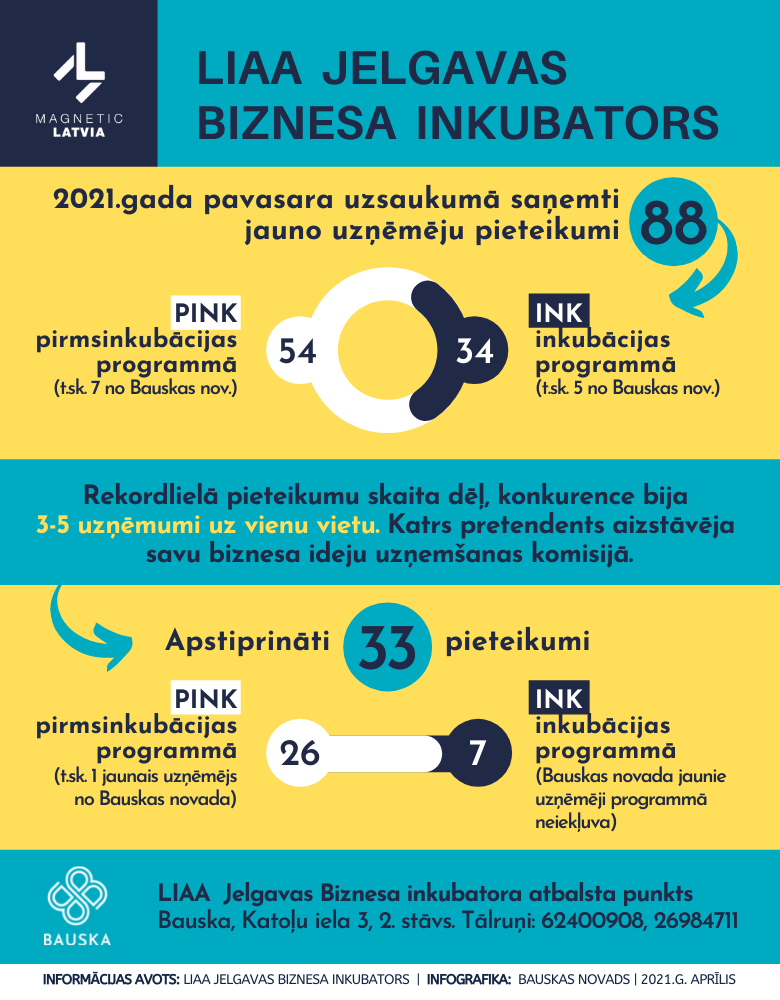 MAGNETIC LATVIA

LIAA JELGAVAS BIZNESA INKUBATORS

2021.gada pavasara uzsaukumā saņemti jauno uzņēmēju pieteikumi 88

PINK
pirmsinkubācijas programmā
(t.sk. 7 no Bauskas nov.)

54

34

INK
inkubācijas programmā
(t.sk. 5 no Bauskas nov.)

Rekordlielā pieteikumu skaita dēļ, konkurence bija 3-5 uzņēmumi uz vienu vietu. Katrs pretendents aizstāvēja savu biznesa ideju uzņemšanas komisijā.

Apstiprināti 33 pieteikumi

PINK
pirmsinkubācijas programmā
(t.sk. 1 jaunais uzņēmējs no Bauskas novada)

26

7

INK
inkubācijas programmā
(Bauskas novada jaunie uzņēmēji programmā neiekļuva)

BAUSKA

LIAA Jelgavas Biznesa inkubatora atbalsta punkts
Bauska, Katoļu iela 3, 2. stāvs. Tālruņi: 62400908, 26984711

INFORMĀCIJAS AVOTS: LIAA JELGAVAS BIZNESA INKUBATORS | INFOGRAFIKA: BAUSKAS NOVADS | 2021.G. APRĪLIS